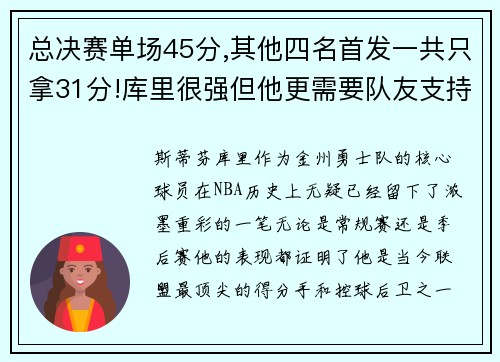 总决赛单场45分,其他四名首发一共只拿31分!库里很强但他更需要队友支持

斯蒂芬库里作为金州勇士队的核心球员在NBA历史上无疑已经留下了浓墨重彩的一笔无论是常规赛还是季后赛他的表现都证明了他是当今联盟最顶尖的得分手和控球后卫之一